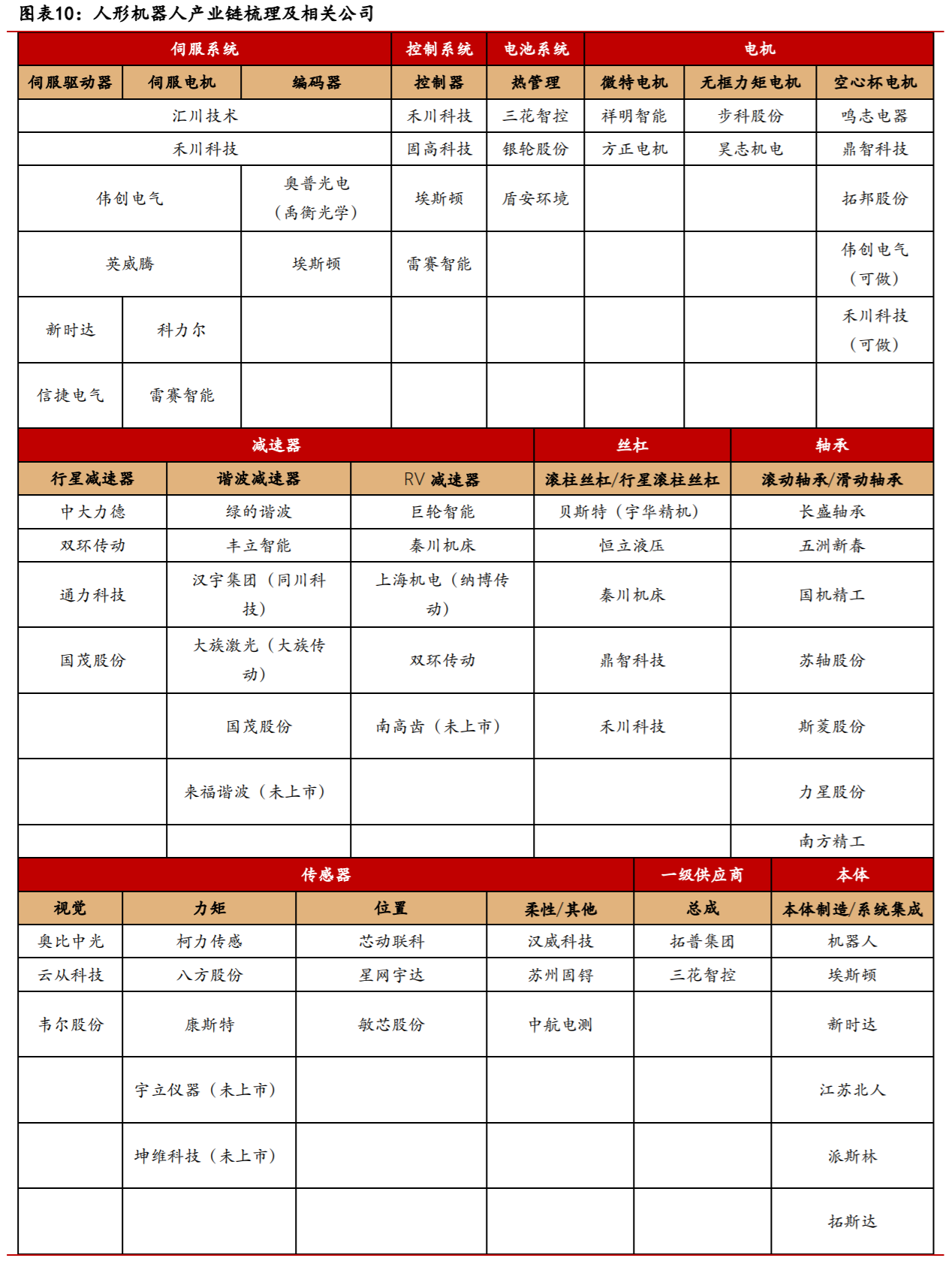 图表10：人形机器人产业链梳理及相关公司

| 伺服系统 | | | 控制系统 | 电池系统 | 电机 | | |
|---|---|---|---|---|---|---|---|
| 伺服驱动器 | 伺服电机 | 编码器 | 控制器 | 热管理 | 微特电机 | 无框力矩电机 | 空心杯电机 |
| 汇川技术 | | | 禾川科技 | 三花智控 | 祥明智能 | 步科股份 | 鸣志电器 |
| 禾川科技 | | | 固高科技 | 银轮股份 | 方正电机 | 昊志机电 | 鼎智科技 |
| 伟创电气 | | 奥普光电（禹衡光学） | 埃斯顿 | 盾安环境 | | | 拓邦股份 |
| 英威腾 | | 埃斯顿 | 雷赛智能 | | | | 伟创电气（可做） |
| 新时达 | 科力尔 | | | | | | 禾川科技（可做） |
| 信捷电气 | 雷赛智能 | | | | | | |

| 减速器 | | | 丝杠 | 轴承 |
|---|---|---|---|---|
| 行星减速器 | 谐波减速器 | RV 减速器 | 滚柱丝杠/行星滚柱丝杠 | 滚动轴承/滑动轴承 |
| 中大力德 | 绿的谐波 | 巨轮智能 | 贝斯特（宇华精机） | 长盛轴承 |
| 双环传动 | 丰立智能 | 秦川机床 | 恒立液压 | 五洲新春 |
| 通力科技 | 汉宇集团（同川科技） | 上海机电（纳博传动） | 秦川机床 | 国机精工 |
| 国茂股份 | 大族激光（大族传动） | 双环传动 | 鼎智科技 | 苏轴股份 |
| | 国茂股份 | 南高齿（未上市） | 禾川科技 | 斯菱股份 |
| | 来福谐波（未上市） | | | 力星股份 |
| | | | | 南方精工 |

| 传感器 | | | | 一级供应商 | 本体 |
|---|---|---|---|---|---|
| 视觉 | 力矩 | 位置 | 柔性/其他 | 总成 | 本体制造/系统集成 |
| 奥比中光 | 柯力传感 | 芯动联科 | 汉威科技 | 拓普集团 | 机器人 |
| 云从科技 | 八方股份 | 星网宇达 | 苏州固锝 | 三花智控 | 埃斯顿 |
| 韦尔股份 | 康斯特 | 敏芯股份 | 中航电测 | | 新时达 |
| | 宇立仪器（未上市） | | | | 江苏北人 |
| | 坤维科技（未上市） | | | | 派斯林 |
| | | | | | 拓斯达 |